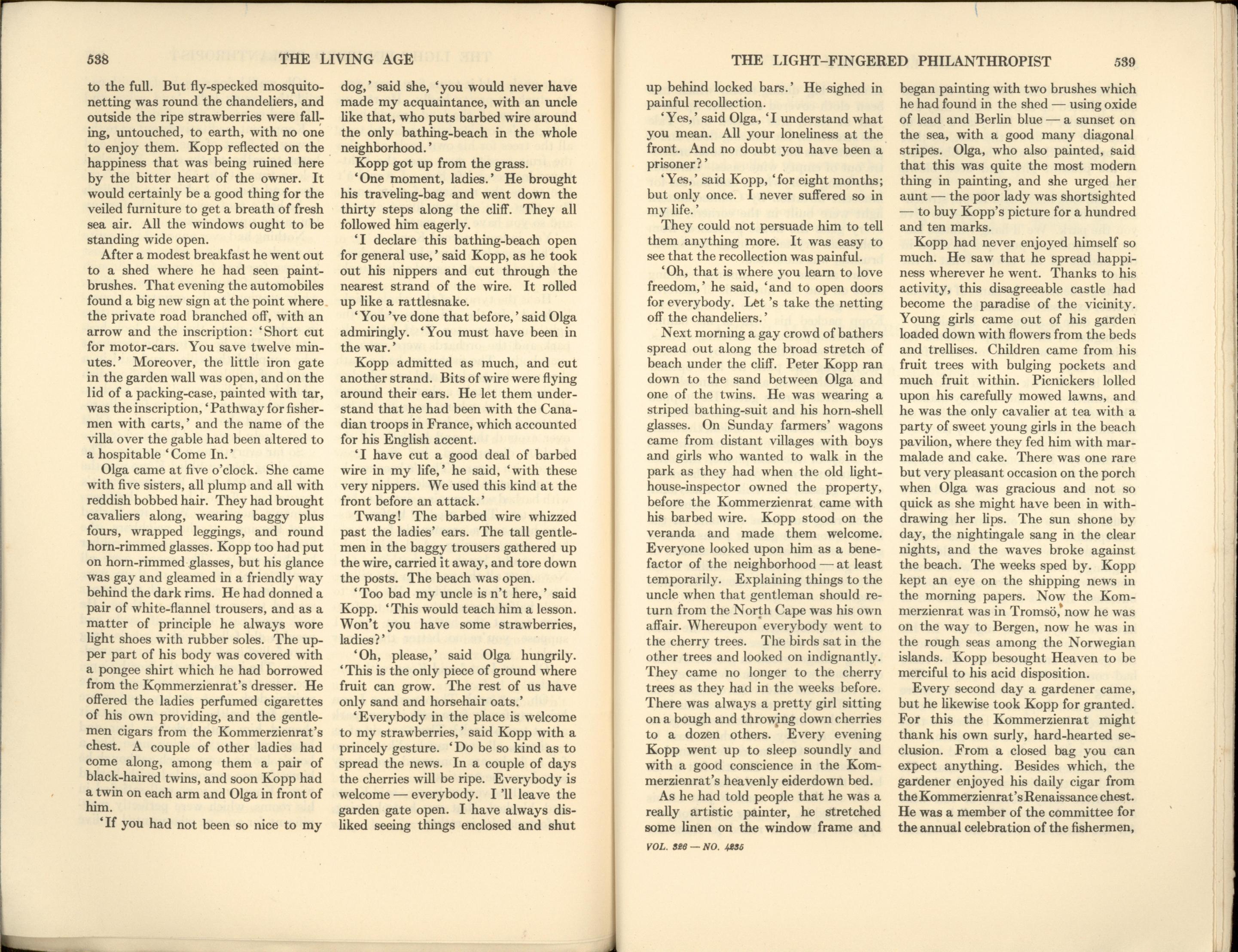 538 THE LIVING AGE

to the full. But fly-specked mosquito-netting was round the chandeliers, and outside the ripe strawberries were falling, untouched, to earth, with no one to enjoy them. Kopp reflected on the happiness that was being ruined here by the bitter heart of the owner. It would certainly be a good thing for the veiled furniture to get a breath of fresh sea air. All the windows ought to be standing wide open.

After a modest breakfast he went out to a shed where he had seen paint-brushes. That evening the automobiles found a big new sign at the point where the private road branched off, with an arrow and the inscription: 'Short cut for motor-cars. You save twelve minutes.' Moreover, the little iron gate in the garden wall was open, and on the lid of a packing-case, painted with tar, was the inscription, 'Pathway for fishermen with carts,' and the name of the villa over the gable had been altered to a hospitable 'Come In.'

Olga came at five o'clock. She came with five sisters, all plump and all with reddish bobbed hair. They had brought cavaliers along, wearing baggy plus fours, wrapped leggings, and round horn-rimmed glasses. Kopp too had put on horn-rimmed glasses, but his glance was gay and gleamed in a friendly way behind the dark rims. He had donned a pair of white-flannel trousers, and as a matter of principle he always wore light shoes with rubber soles. The upper part of his body was covered with a pongee shirt which he had borrowed from the Kommerzienrat's dresser. He offered the ladies perfumed cigarettes of his own providing, and the gentlemen cigars from the Kommerzienrat's chest. A couple of other ladies had come along, among them a pair of black-haired twins, and soon Kopp had a twin on each arm and Olga in front of him.

'If you had not been so nice to my dog,' said she, 'you would never have made my acquaintance, with an uncle like that, who puts barbed wire around the only bathing-beach in the whole neighborhood.'

Kopp got up from the grass.

'One moment, ladies.' He brought his traveling-bag and went down the thirty steps along the cliff. They all followed him eagerly.

'I declare this bathing-beach open for general use,' said Kopp, as he took out his nippers and cut through the nearest strand of the wire. It rolled up like a rattlesnake.

'You 've done that before,' said Olga admiringly. 'You must have been in the war.'

Kopp admitted as much, and cut another strand. Bits of wire were flying around their ears. He let them understand that he had been with the Canadian troops in France, which accounted for his English accent.

'I have cut a good deal of barbed wire in my life,' he said, 'with these very nippers. We used this kind at the front before an attack.'

Twang! The barbed wire whizzed past the ladies' ears. The tall gentlemen in the baggy trousers gathered up the wire, carried it away, and tore down the posts. The beach was open.

'Too bad my uncle is n't here,' said Kopp. 'This would teach him a lesson. Won't you have some strawberries, ladies?'

'Oh, please,' said Olga hungrily. 'This is the only piece of ground where fruit can grow. The rest of us have only sand and horsehair oats.'

'Everybody in the place is welcome to my strawberries,' said Kopp with a princely gesture. 'Do be so kind as to spread the news. In a couple of days the cherries will be ripe. Everybody is welcome — everybody. I 'll leave the garden gate open. I have always disliked seeing things enclosed and shut

THE LIGHT-FINGERED PHILANTHROPIST 539

up behind locked bars.' He sighed in painful recollection.

'Yes,' said Olga, 'I understand what you mean. All your loneliness at the front. And no doubt you have been a prisoner?'

'Yes,' said Kopp, 'for eight months; but only once. I never suffered so in my life.'

They could not persuade him to tell them anything more. It was easy to see that the recollection was painful.

'Oh, that is where you learn to love freedom,' he said, 'and to open doors for everybody. Let 's take the netting off the chandeliers.'

Next morning a gay crowd of bathers spread out along the broad stretch of beach under the cliff. Peter Kopp ran down to the sand between Olga and one of the twins. He was wearing a striped bathing-suit and his horn-shell glasses. On Sunday farmers' wagons came from distant villages with boys and girls who wanted to walk in the park as they had when the old lighthouse-inspector owned the property, before the Kommerzienrat came with his barbed wire. Kopp stood on the veranda and made them welcome. Everyone looked upon him as a benefactor of the neighborhood — at least temporarily. Explaining things to the uncle when that gentleman should return from the North Cape was his own affair. Whereupon everybody went to the cherry trees. The birds sat in the other trees and looked on indignantly. They came no longer to the cherry trees as they had in the weeks before. There was always a pretty girl sitting on a bough and throwing down cherries to a dozen others. Every evening Kopp went up to sleep soundly and with a good conscience in the Kommerzienrat's heavenly eiderdown bed.

As he had told people that he was a really artistic painter, he stretched some linen on the window frame and began painting with two brushes which he had found in the shed — using oxide of lead and Berlin blue — a sunset on the sea, with a good many diagonal stripes. Olga, who also painted, said that this was quite the most modern thing in painting, and she urged her aunt — the poor lady was shortsighted — to buy Kopp's picture for a hundred and ten marks.

Kopp had never enjoyed himself so much. He saw that he spread happiness wherever he went. Thanks to his activity, this disagreeable castle had become the paradise of the vicinity. Young girls came out of his garden loaded down with flowers from the beds and trellises. Children came from his fruit trees with bulging pockets and much fruit within. Picnickers lolled upon his carefully mowed lawns, and he was the only cavalier at tea with a party of sweet young girls in the beach pavilion, where they fed him with marmalade and cake. There was one rare but very pleasant occasion on the porch when Olga was gracious and not so quick as she might have been in withdrawing her lips. The sun shone by day, the nightingale sang in the clear nights, and the waves broke against the beach. The weeks sped by. Kopp kept an eye on the shipping news in the morning papers. Now the Kommerzienrat was in Tromsö, now he was on the way to Bergen, now he was in the rough seas among the Norwegian islands. Kopp besought Heaven to be merciful to his acid disposition.

Every second day a gardener came, but he likewise took Kopp for granted. For this the Kommerzienrat might thank his own surly, hard-hearted seclusion. From a closed bag you can expect anything. Besides which, the gardener enjoyed his daily cigar from the Kommerzienrat's Renaissance chest. He was a member of the committee for the annual celebration of the fishermen,

VOL. 326 — NO. 4235